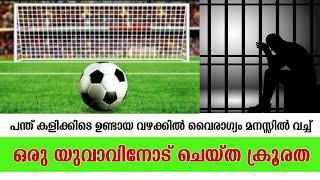 പന്ത് കളിക്കിടെ ഉണ്ടായ വഴക്കിൽ വൈരാഗ്യം മനസ്സിൽ വച്ച്

ഒരു യുവാവിനോട് ചെയ്ത ക്രൂരത